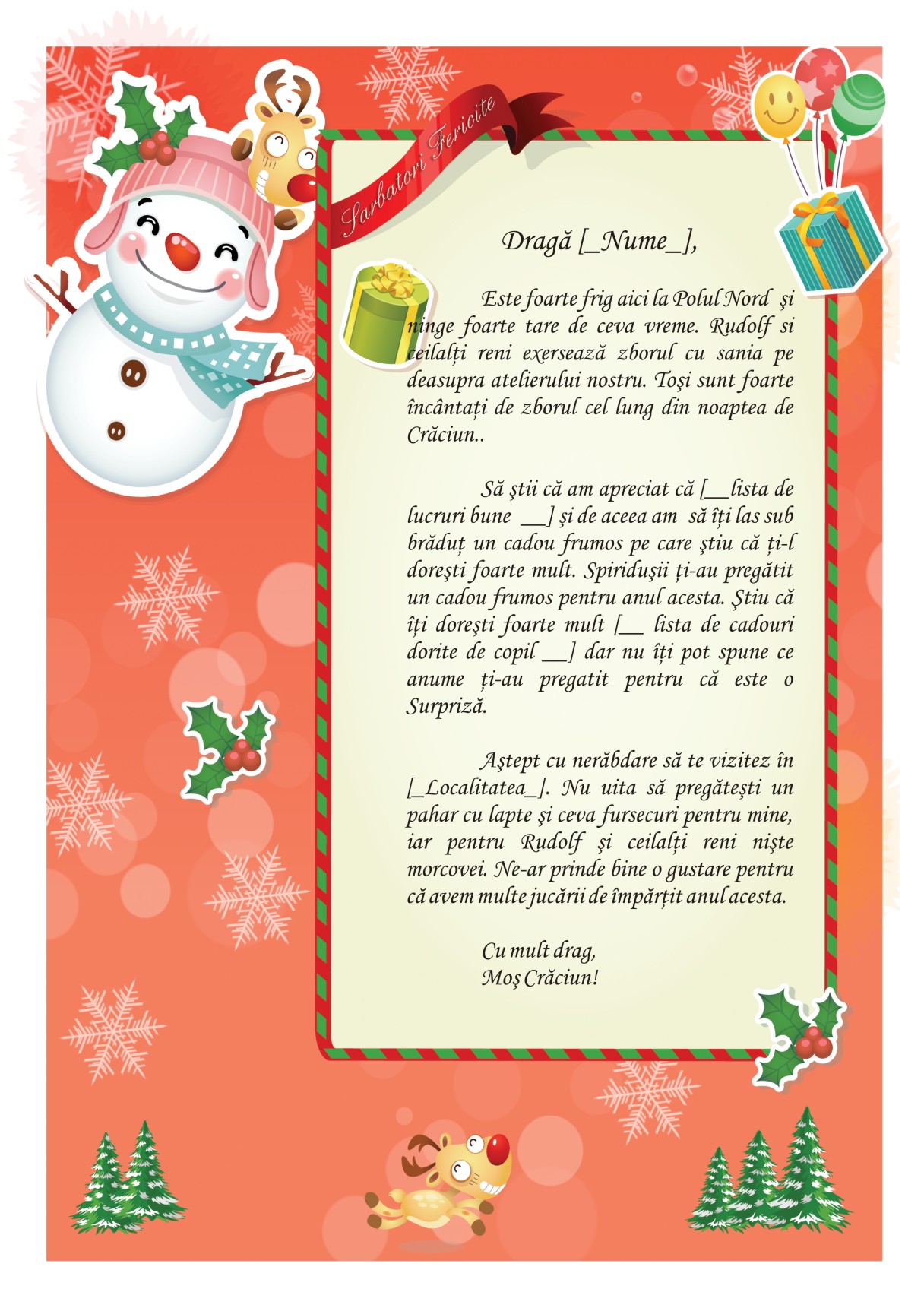 Sarbatori Fericite

Dragă [_Nume_],

Este foarte frig aici la Polul Nord şi ninge foarte tare de ceva vreme. Rudolf si ceilalți reni exersează zborul cu sania pe deasupra atelierului nostru. Toşi sunt foarte încântați de zborul cel lung din noaptea de Crăciun..

Să ştii că am apreciat că [__lista de lucruri bune __] şi de aceea am să îți las sub brăduț un cadou frumos pe care ştiu că ți-l doreşti foarte mult. Spiriduşii ți-au pregătit un cadou frumos pentru anul acesta. Ştiu că îți doreşti foarte mult [__ lista de cadouri dorite de copil __] dar nu îți pot spune ce anume ți-au pregatit pentru că este o Surpriză.

Aştept cu nerăbdare să te vizitez în [_Localitatea_]. Nu uita să pregăteşti un pahar cu lapte şi ceva fursecuri pentru mine, iar pentru Rudolf şi ceilalți reni nişte morcovei. Ne-ar prinde bine o gustare pentru că avem multe jucării de împărțit anul acesta.

Cu mult drag,
Moş Crăciun!